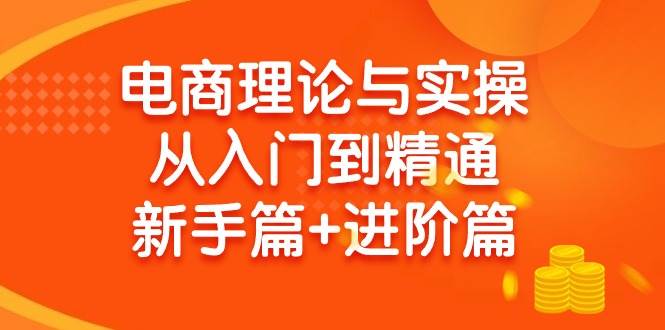 电商理论与实操
从入门到精通
新手篇+进阶篇